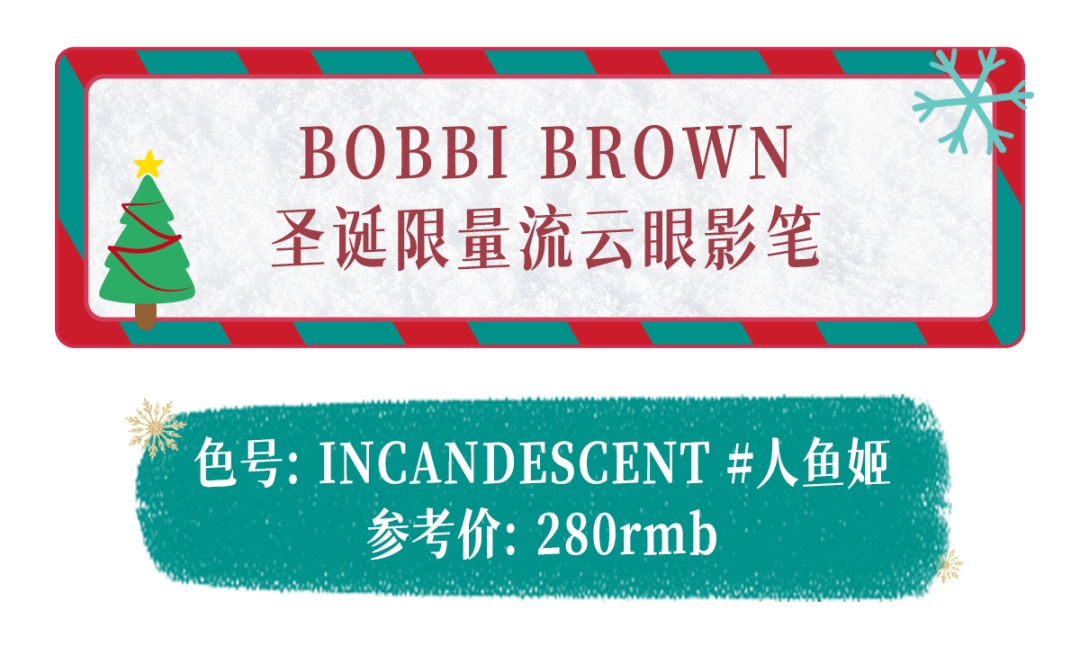 BOBBI BROWN
圣诞限量流云眼影笔

色号: INCANDESCENT #人鱼姬
参考价: 280rmb